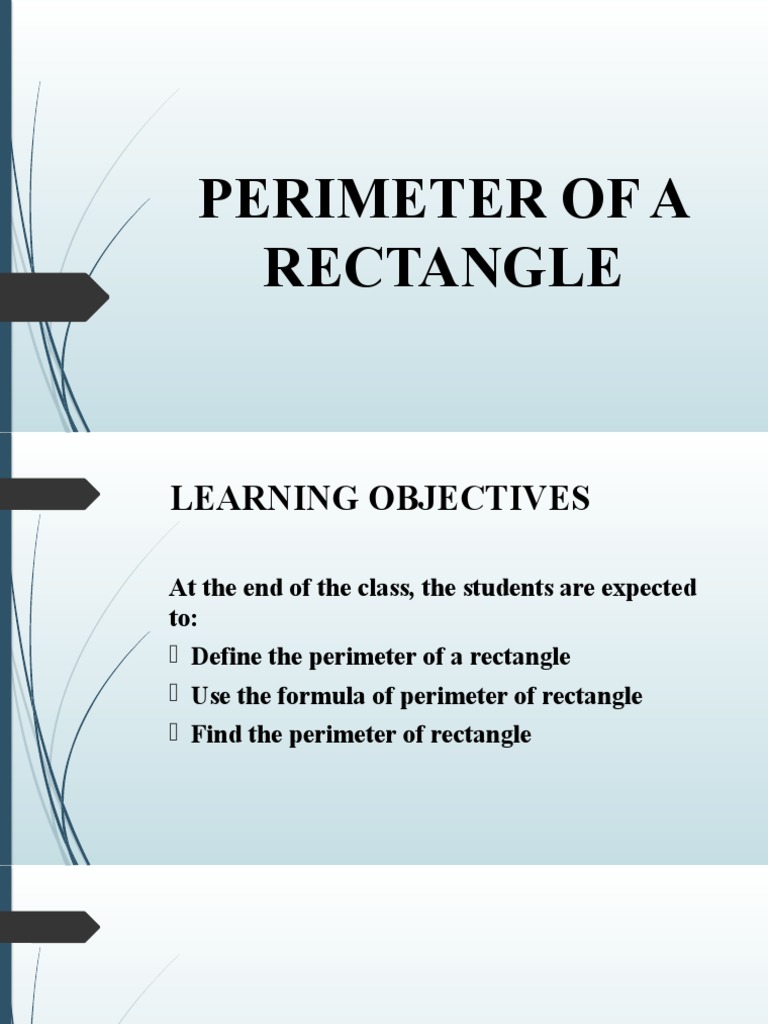 PERIMETER OF A RECTANGLE

LEARNING OBJECTIVES

At the end of the class, the students are expected to:
 Define the perimeter of a rectangle
 Use the formula of perimeter of rectangle
 Find the perimeter of rectangle